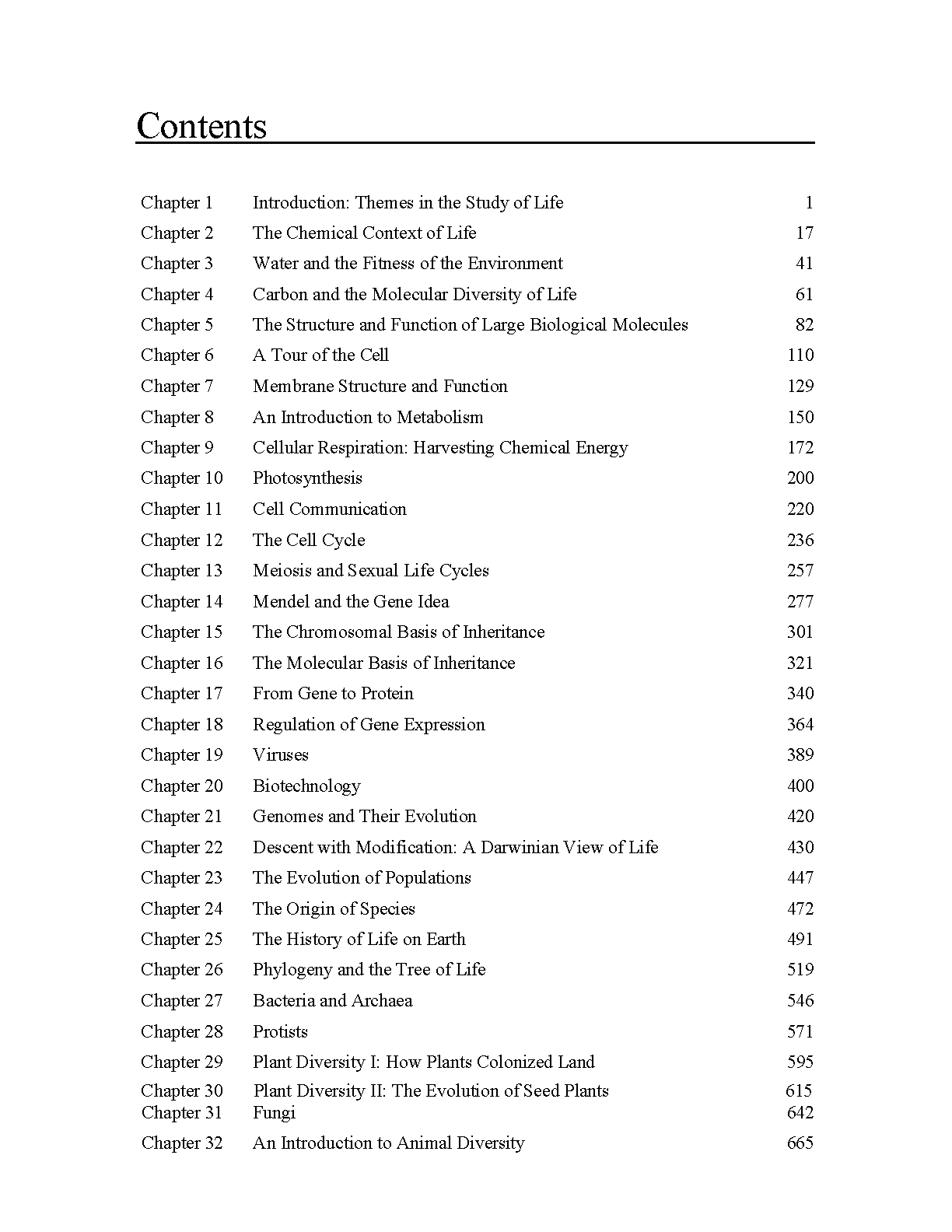 Contents

| | | |
|---|---|---|
| Chapter 1 | Introduction: Themes in the Study of Life | 1 |
| Chapter 2 | The Chemical Context of Life | 17 |
| Chapter 3 | Water and the Fitness of the Environment | 41 |
| Chapter 4 | Carbon and the Molecular Diversity of Life | 61 |
| Chapter 5 | The Structure and Function of Large Biological Molecules | 82 |
| Chapter 6 | A Tour of the Cell | 110 |
| Chapter 7 | Membrane Structure and Function | 129 |
| Chapter 8 | An Introduction to Metabolism | 150 |
| Chapter 9 | Cellular Respiration: Harvesting Chemical Energy | 172 |
| Chapter 10 | Photosynthesis | 200 |
| Chapter 11 | Cell Communication | 220 |
| Chapter 12 | The Cell Cycle | 236 |
| Chapter 13 | Meiosis and Sexual Life Cycles | 257 |
| Chapter 14 | Mendel and the Gene Idea | 277 |
| Chapter 15 | The Chromosomal Basis of Inheritance | 301 |
| Chapter 16 | The Molecular Basis of Inheritance | 321 |
| Chapter 17 | From Gene to Protein | 340 |
| Chapter 18 | Regulation of Gene Expression | 364 |
| Chapter 19 | Viruses | 389 |
| Chapter 20 | Biotechnology | 400 |
| Chapter 21 | Genomes and Their Evolution | 420 |
| Chapter 22 | Descent with Modification: A Darwinian View of Life | 430 |
| Chapter 23 | The Evolution of Populations | 447 |
| Chapter 24 | The Origin of Species | 472 |
| Chapter 25 | The History of Life on Earth | 491 |
| Chapter 26 | Phylogeny and the Tree of Life | 519 |
| Chapter 27 | Bacteria and Archaea | 546 |
| Chapter 28 | Protists | 571 |
| Chapter 29 | Plant Diversity I: How Plants Colonized Land | 595 |
| Chapter 30 | Plant Diversity II: The Evolution of Seed Plants | 615 |
| Chapter 31 | Fungi | 642 |
| Chapter 32 | An Introduction to Animal Diversity | 665 |